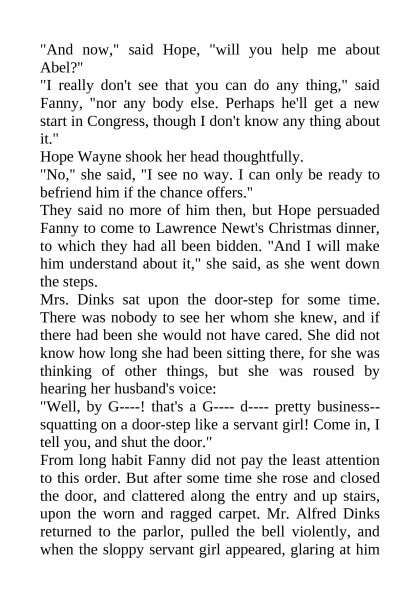 "And now," said Hope, "will you help me about Abel?"

"I really don't see that you can do any thing," said Fanny, "nor any body else. Perhaps he'll get a new start in Congress, though I don't know any thing about it."

Hope Wayne shook her head thoughtfully.

"No," she said, "I see no way. I can only be ready to befriend him if the chance offers."

They said no more of him then, but Hope persuaded Fanny to come to Lawrence Newt's Christmas dinner, to which they had all been bidden. "And I will make him understand about it," she said, as she went down the steps.

Mrs. Dinks sat upon the door-step for some time. There was nobody to see her whom she knew, and if there had been she would not have cared. She did not know how long she had been sitting there, for she was thinking of other things, but she was roused by hearing her husband's voice:

"Well, by G----! that's a G---- d---- pretty business--squatting on a door-step like a servant girl! Come in, I tell you, and shut the door."

From long habit Fanny did not pay the least attention to this order. But after some time she rose and closed the door, and clattered along the entry and up stairs, upon the worn and ragged carpet. Mr. Alfred Dinks returned to the parlor, pulled the bell violently, and when the sloppy servant girl appeared, glaring at him